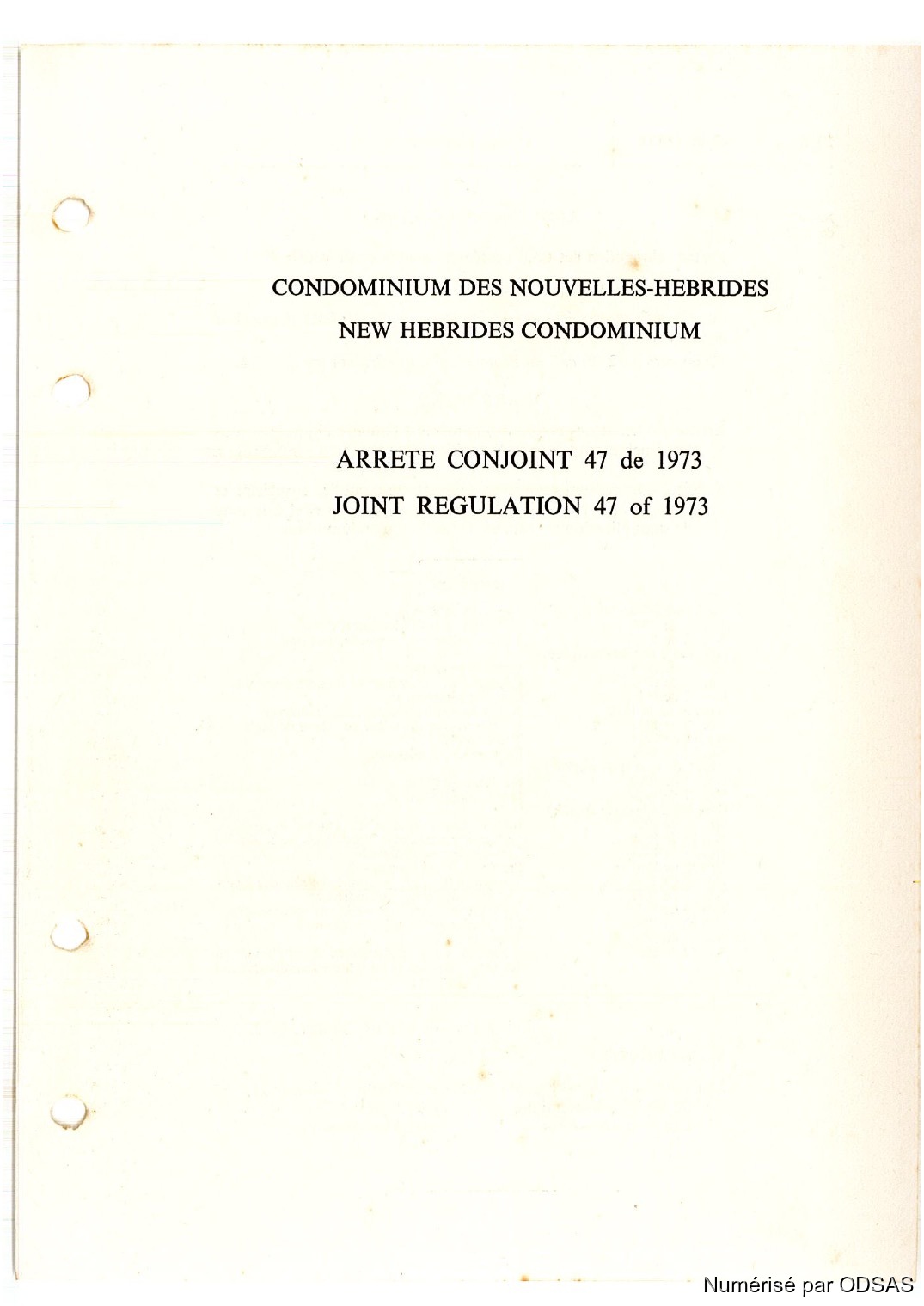 CONDOMINIUM DES NOUVELLES-HEBRIDES
NEW HEBRIDES CONDOMINIUM

ARRETE CONJOINT 47 de 1973
JOINT REGULATION 47 of 1973

Numérisé par ODSAS